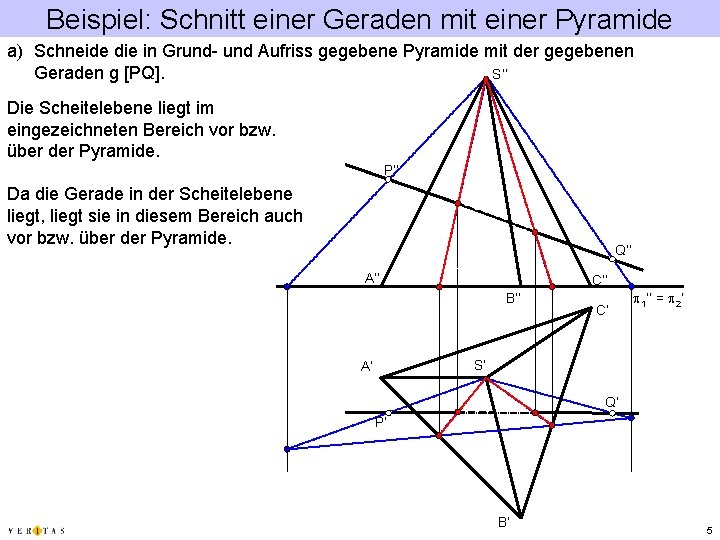 Beispiel: Schnitt einer Geraden mit einer Pyramide

a) Schneide die in Grund- und Aufriss gegebene Pyramide mit der gegebenen Geraden g [PQ].

Die Scheitelebene liegt im eingezeichneten Bereich vor bzw. über der Pyramide.

Da die Gerade in der Scheitelebene liegt, liegt sie in diesem Bereich auch vor bzw. über der Pyramide.

S''

P''

Q''

A''

B''

C''

$\pi_1'' = \pi_2'$

C'

A'

S'

Q'

P'

B'

VERITAS

5